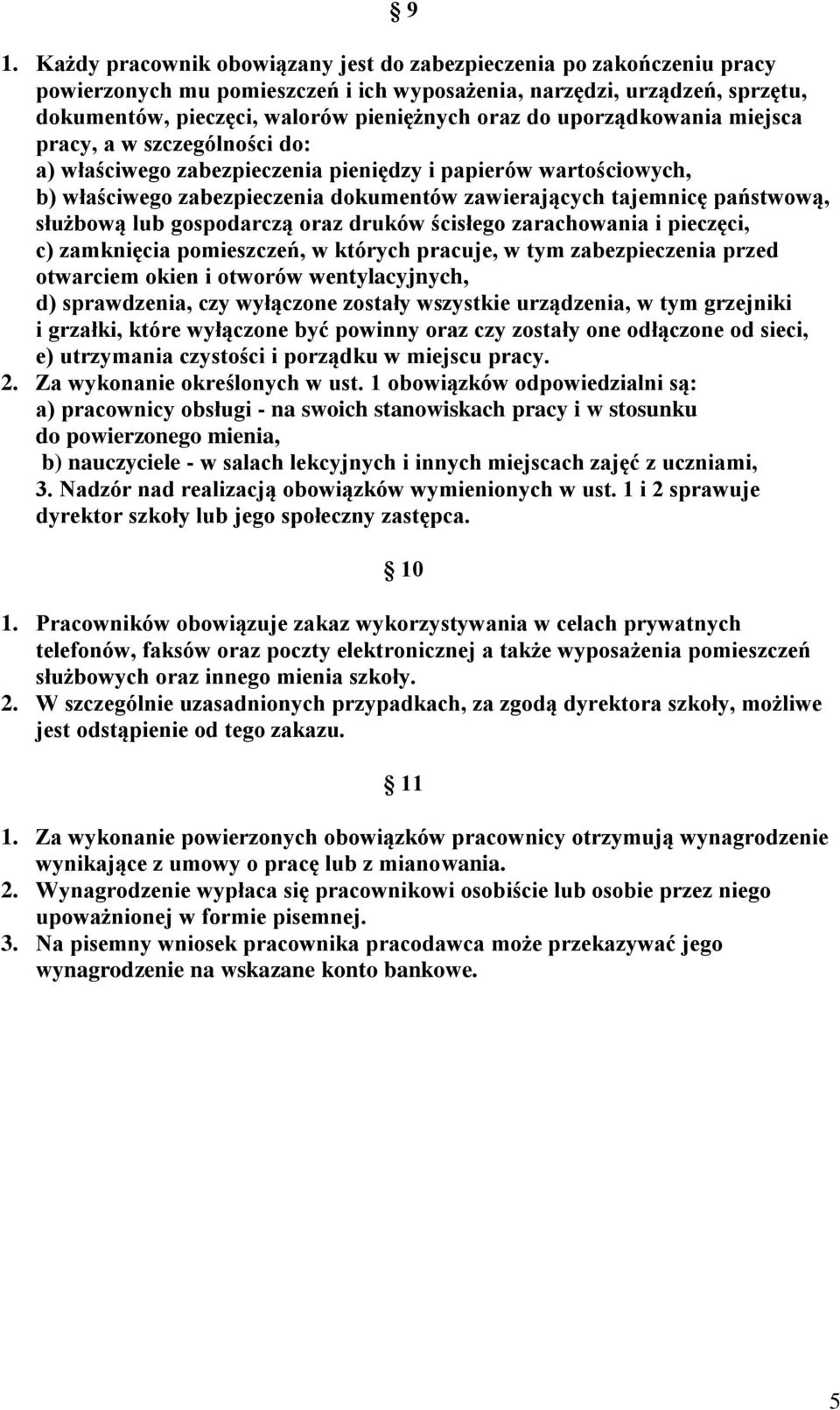 § 9

1. Każdy pracownik obowiązany jest do zabezpieczenia po zakończeniu pracy powierzonych mu pomieszczeń i ich wyposażenia, narzędzi, urządzeń, sprzętu, dokumentów, pieczęci, walorów pieniężnych oraz do uporządkowania miejsca pracy, a w szczególności do:
a) właściwego zabezpieczenia pieniędzy i papierów wartościowych,
b) właściwego zabezpieczenia dokumentów zawierających tajemnicę państwową, służbową lub gospodarczą oraz druków ścisłego zarachowania i pieczęci,
c) zamknięcia pomieszczeń, w których pracuje, w tym zabezpieczenia przed otwarciem okien i otworów wentylacyjnych,
d) sprawdzenia, czy wyłączone zostały wszystkie urządzenia, w tym grzejniki i grzałki, które wyłączone być powinny oraz czy zostały one odłączone od sieci,
e) utrzymania czystości i porządku w miejscu pracy.
2. Za wykonanie określonych w ust. 1 obowiązków odpowiedzialni są:
a) pracownicy obsługi - na swoich stanowiskach pracy i w stosunku do powierzonego mienia,
b) nauczyciele - w salach lekcyjnych i innych miejscach zajęć z uczniami,
3. Nadzór nad realizacją obowiązków wymienionych w ust. 1 i 2 sprawuje dyrektor szkoły lub jego społeczny zastępca.

§ 10

1. Pracowników obowiązuje zakaz wykorzystywania w celach prywatnych telefonów, faksów oraz poczty elektronicznej a także wyposażenia pomieszczeń służbowych oraz innego mienia szkoły.
2. W szczególnie uzasadnionych przypadkach, za zgodą dyrektora szkoły, możliwe jest odstąpienie od tego zakazu.

§ 11

1. Za wykonanie powierzonych obowiązków pracownicy otrzymują wynagrodzenie wynikające z umowy o pracę lub z mianowania.
2. Wynagrodzenie wypłaca się pracownikowi osobiście lub osobie przez niego upoważnionej w formie pisemnej.
3. Na pisemny wniosek pracownika pracodawca może przekazywać jego wynagrodzenie na wskazane konto bankowe.

5